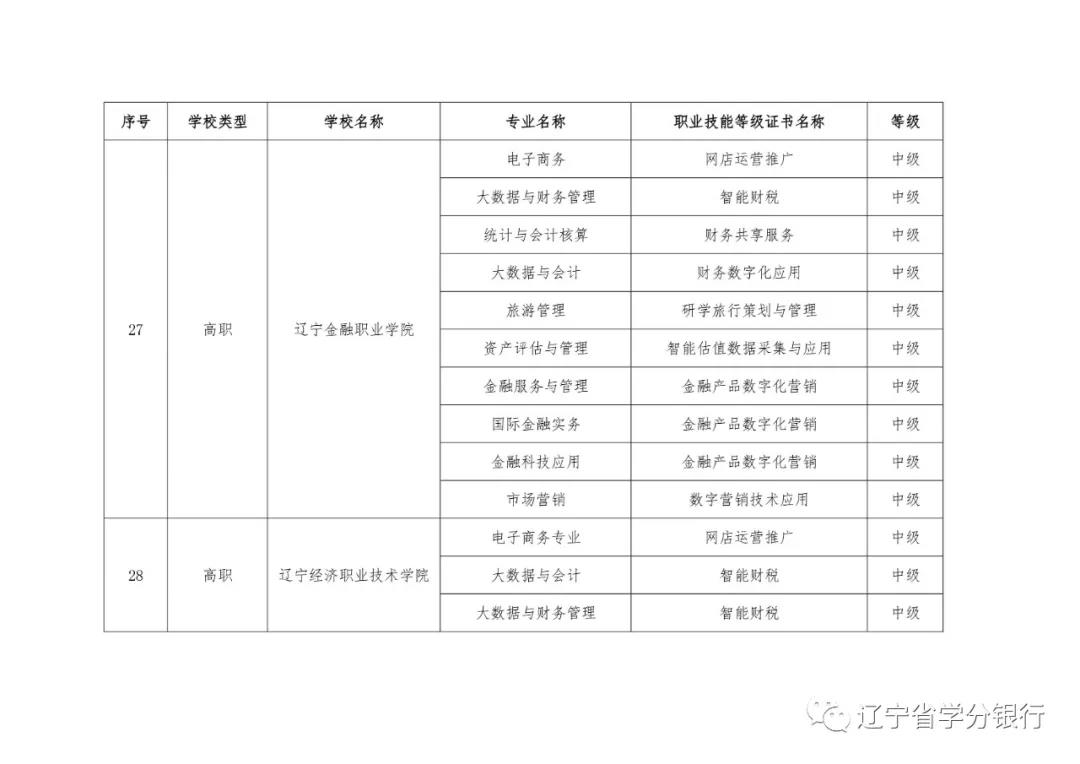 | 序号 | 学校类型 | 学校名称 | 专业名称 | 职业技能等级证书名称 | 等级 |
|---|---|---|---|---|---|
| 27 | 高职 | 辽宁金融职业学院 | 电子商务 | 网店运营推广 | 中级 |
| | | | 大数据与财务管理 | 智能财税 | 中级 |
| | | | 统计与会计核算 | 财务共享服务 | 中级 |
| | | | 大数据与会计 | 财务数字化应用 | 中级 |
| | | | 旅游管理 | 研学旅行策划与管理 | 中级 |
| | | | 资产评估与管理 | 智能估值数据采集与应用 | 中级 |
| | | | 金融服务与管理 | 金融产品数字化营销 | 中级 |
| | | | 国际金融实务 | 金融产品数字化营销 | 中级 |
| | | | 金融科技应用 | 金融产品数字化营销 | 中级 |
| | | | 市场营销 | 数字营销技术应用 | 中级 |
| 28 | 高职 | 辽宁经济职业技术学院 | 电子商务专业 | 网店运营推广 | 中级 |
| | | | 大数据与会计 | 智能财税 | 中级 |
| | | | 大数据与财务管理 | 智能财税 | 中级 |

辽宁省学分银行